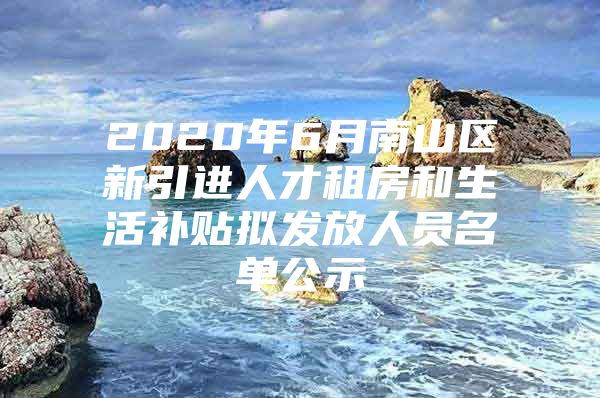 2020年6月南山区新引进人才租房和生活补贴拟发放人员名单公示